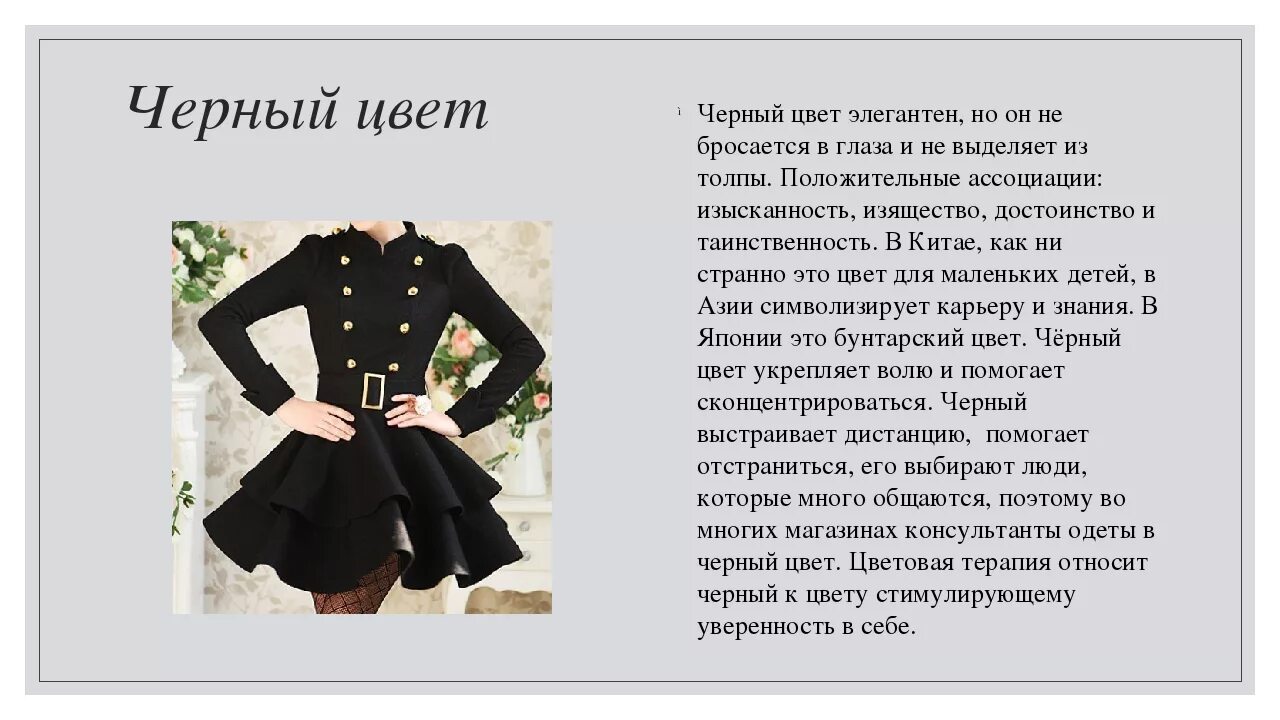 Черный цвет

Черный цвет элегантен, но он не бросается в глаза и не выделяет из толпы. Положительные ассоциации: изысканность, изящество, достоинство и таинственность. В Китае, как ни странно это цвет для маленьких детей, в Азии символизирует карьеру и знания. В Японии это бунтарский цвет. Чёрный цвет укрепляет волю и помогает сконцентрироваться. Черный выстраивает дистанцию,  помогает отстраниться, его выбирают люди, которые много общаются, поэтому во многих магазинах консультанты одеты в черный цвет. Цветовая терапия относит черный к цвету стимулирующему уверенность в себе.